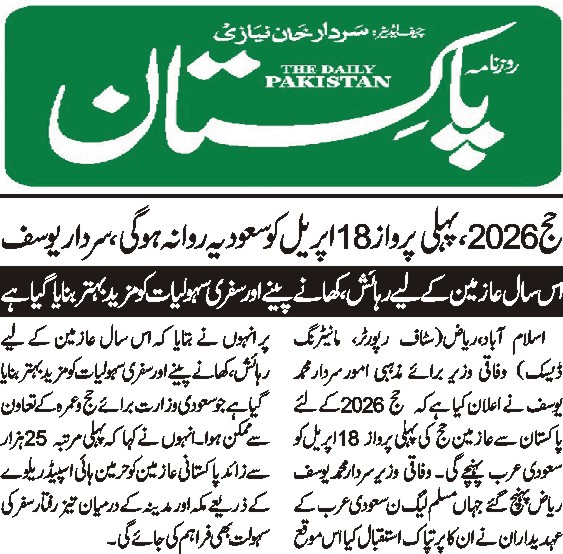 چیف ایڈیٹر: سردار خان نیازی

روزنامہ

THE DAILY PAKISTAN

پاکستان

حج 2026، پہلی پرواز 18 اپریل کو سعودیہ روانہ ہوگی، سردار یوسف

اس سال عازمین کے لیے رہائش، کھانے پینے اور سفری سہولیات کو مزید بہتر بنایا گیا ہے

اسلام آباد، ریاض (سٹاف رپورٹر، مانیٹرنگ ڈیسک) وفاقی وزیر برائے مذہبی امور سردار محمد یوسف نے اعلان کیا ہے کہ حج 2026 کے لئے پاکستان سے عازمین حج کی پہلی پرواز 18 اپریل کو سعودی عرب پہنچے گی۔ وفاقی وزیر سردار محمد یوسف ریاض پہنچ گئے جہاں مسلم لیگ ن سعودی عرب کے عہدیداران نے ان کا پرتپاک استقبال کیا اس موقع

پر انہوں نے بتایا کہ اس سال عازمین کے لیے رہائش، کھانے پینے اور سفری سہولیات کو مزید بہتر بنایا گیا ہے جو سعودی وزارت برائے حج و عمرہ کے تعاون سے ممکن ہوا۔ انہوں نے کہا کہ پہلی مرتبہ 25 ہزار سے زائد پاکستانی عازمین کو حرمین ہائی اسپیڈ ریلوے کے ذریعے مکہ اور مدینہ کے درمیان تیز رفتار سفر کی سہولت بھی فراہم کی جائے گی۔